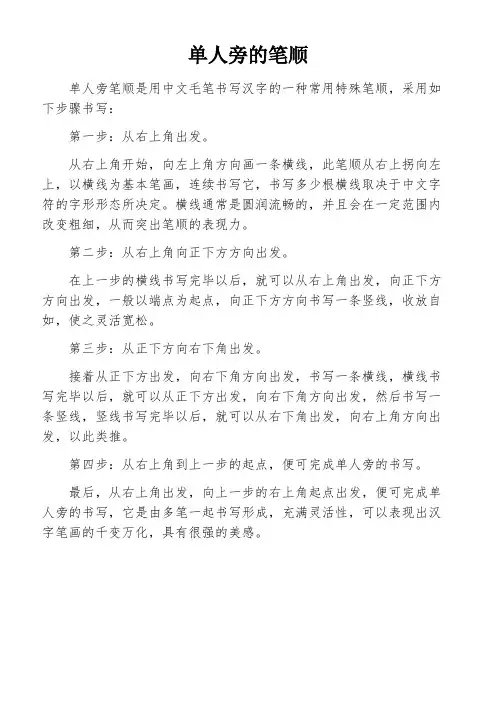 单人旁的笔顺

单人旁笔顺是用中文毛笔书写汉字的一种常用特殊笔顺，采用如下步骤书写：

第一步：从右上角出发。

从右上角开始，向左上角方向画一条横线，此笔顺从右上拐向左上，以横线为基本笔画，连续书写它，书写多少根横线取决于中文字符的字形形态所决定。横线通常是圆润流畅的，并且会在一定范围内改变粗细，从而突出笔顺的表现力。

第二步：从右上角向正下方方向出发。

在上一步的横线书写完毕以后，就可以从右上角出发，向正下方方向出发，一般以端点为起点，向正下方方向书写一条竖线，收放自如，使之灵活宽松。

第三步：从正下方向右下角出发。

接着从正下方出发，向右下角方向出发，书写一条横线，横线书写完毕以后，就可以从正下方出发，向右下角方向出发，然后书写一条竖线，竖线书写完毕以后，就可以从右下角出发，向右上角方向出发，以此类推。

第四步：从右上角到上一步的起点，便可完成单人旁的书写。

最后，从右上角出发，向上一步的右上角起点出发，便可完成单人旁的书写，它是由多笔一起书写形成，充满灵活性，可以表现出汉字笔画的千变万化，具有很强的美感。